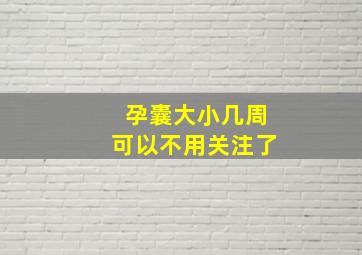 孕囊大小几周
可以不用关注了